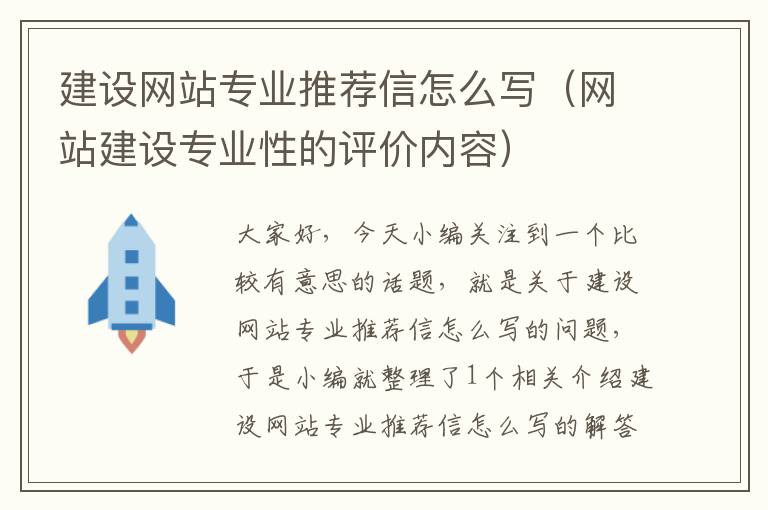 建设网站专业推荐信怎么写（网站建设专业性的评价内容）

大家好，今天小编关注到一个比较有意思的话题，就是关于建设网站专业推荐信怎么写的问题，于是小编就整理了1个相关介绍建设网站专业推荐信怎么写的解答